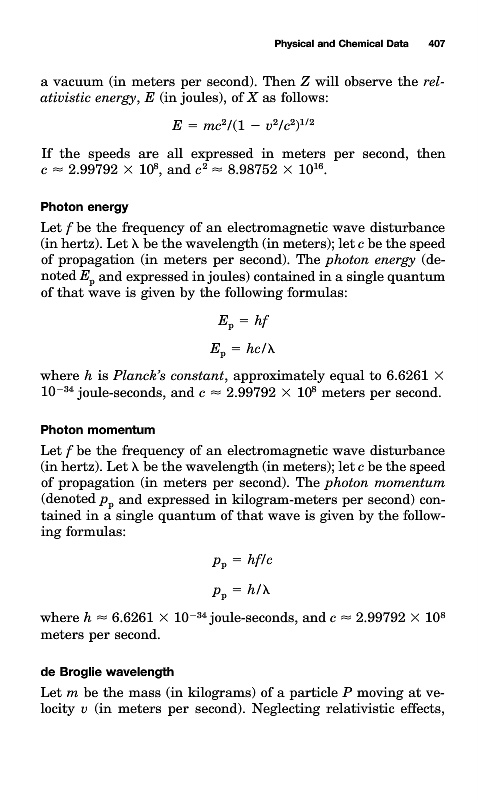 Physical and Chemical Data 407

a vacuum (in meters per second). Then $Z$ will observe the relativistic energy, $E$ (in joules), of $X$ as follows:

$E = mc^2/(1 - v^2/c^2)^{1/2}$

If the speeds are all expressed in meters per second, then $c \approx 2.99792 \times 10^8$, and $c^2 \approx 8.98752 \times 10^{16}$.

Photon energy

Let $f$ be the frequency of an electromagnetic wave disturbance (in hertz). Let $\lambda$ be the wavelength (in meters); let $c$ be the speed of propagation (in meters per second). The photon energy (denoted $E_p$ and expressed in joules) contained in a single quantum of that wave is given by the following formulas:

$E_p = hf$

$E_p = hc/\lambda$

where $h$ is Planck's constant, approximately equal to $6.6261 \times 10^{-34}$ joule-seconds, and $c \approx 2.99792 \times 10^8$ meters per second.

Photon momentum

Let $f$ be the frequency of an electromagnetic wave disturbance (in hertz). Let $\lambda$ be the wavelength (in meters); let $c$ be the speed of propagation (in meters per second). The photon momentum (denoted $p_p$ and expressed in kilogram-meters per second) contained in a single quantum of that wave is given by the following formulas:

$p_p = hf/c$

$p_p = h/\lambda$

where $h \approx 6.6261 \times 10^{-34}$ joule-seconds, and $c \approx 2.99792 \times 10^8$ meters per second.

de Broglie wavelength

Let $m$ be the mass (in kilograms) of a particle $P$ moving at velocity $v$ (in meters per second). Neglecting relativistic effects,